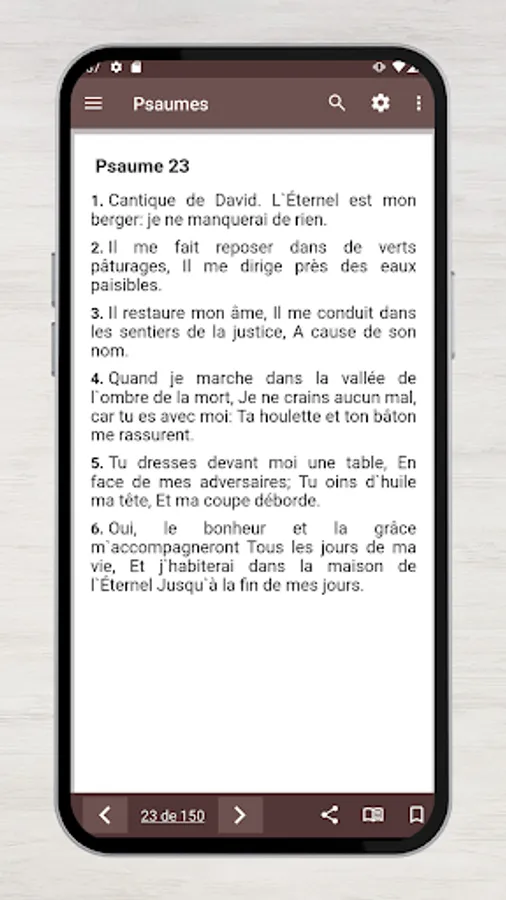 Psaumes

Psaume 23

1. Cantique de David. L`Éternel est mon berger: je ne manquerai de rien.

2. Il me fait reposer dans de verts pâturages, Il me dirige près des eaux paisibles.

3. Il restaure mon âme, Il me conduit dans les sentiers de la justice, A cause de son nom.

4. Quand je marche dans la vallée de l`ombre de la mort, Je ne crains aucun mal, car tu es avec moi: Ta houlette et ton bâton me rassurent.

5. Tu dresses devant moi une table, En face de mes adversaires; Tu oins d`huile ma tête, Et ma coupe déborde.

6. Oui, le bonheur et la grâce m`accompagneront Tous les jours de ma vie, Et j`habiterai dans la maison de l`Éternel Jusqu`à la fin de mes jours.

23 de 150